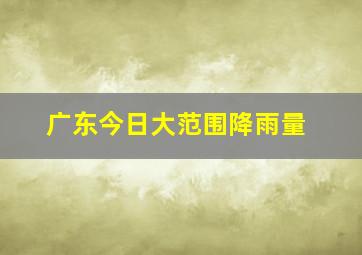 广东今日大范围降雨量